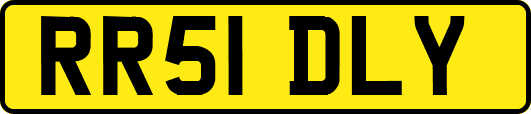 RR51 DLY